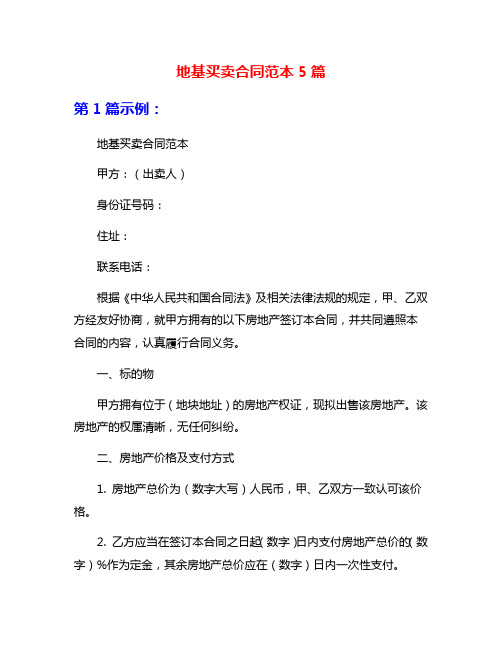 地基买卖合同范本 5 篇

第 1 篇示例：

地基买卖合同范本

甲方：（出卖人）

身份证号码：

住址：

联系电话：

根据《中华人民共和国合同法》及相关法律法规的规定，甲、乙双方经友好协商，就甲方拥有的以下房地产签订本合同，并共同遵照本合同的内容，认真履行合同义务。

一、标的物

甲方拥有位于（地块地址）的房地产权证，现拟出售该房地产。该房地产的权属清晰，无任何纠纷。

二、房地产价格及支付方式

1. 房地产总价为（数字大写）人民币，甲、乙双方一致认可该价格。

2. 乙方应当在签订本合同之日起（数字）日内支付房地产总价的（数字）%作为定金，其余房地产总价应在（数字）日内一次性支付。